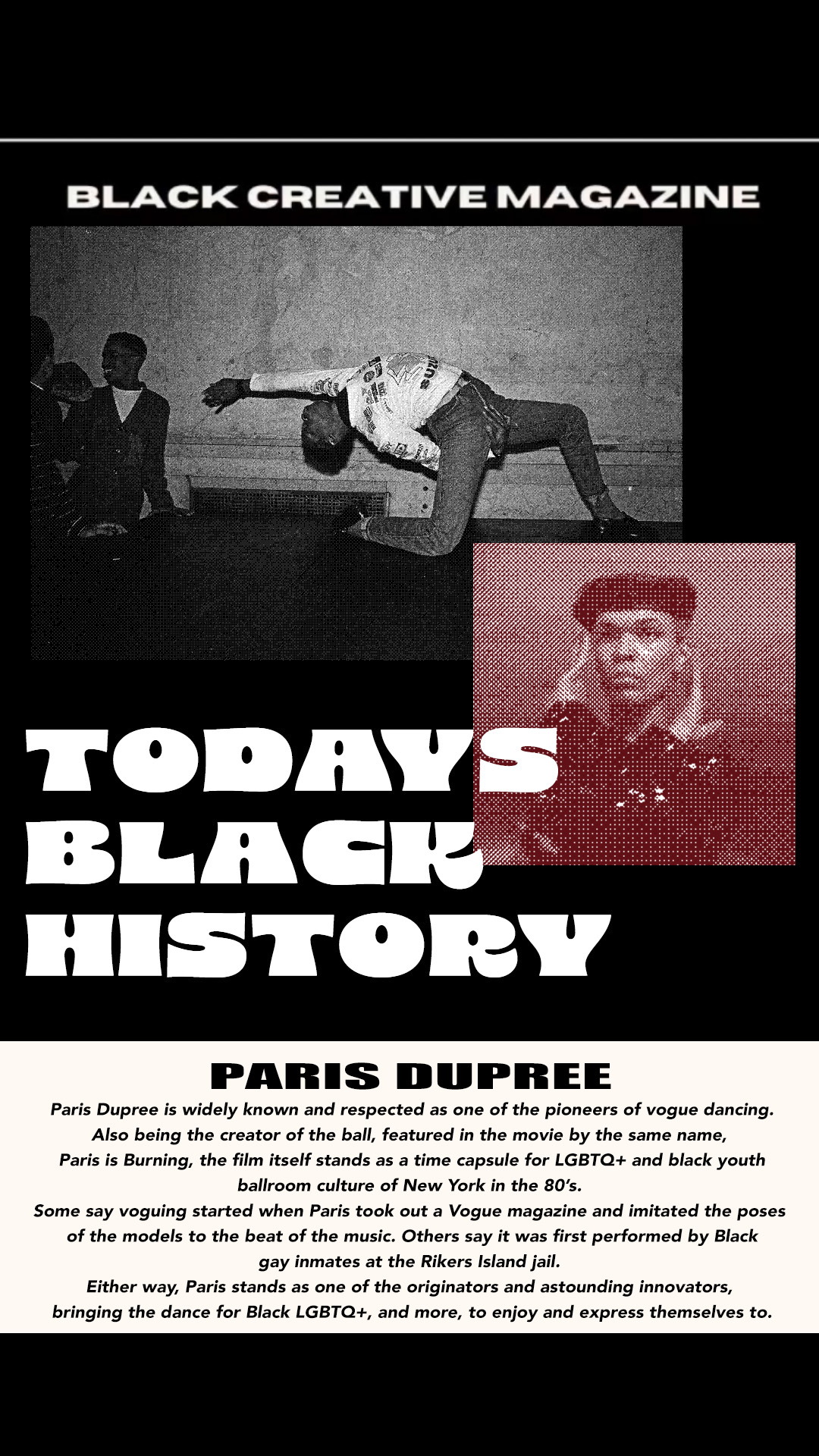 BLACK CREATIVE MAGAZINE

TODAYS BLACK HISTORY

PARIS DUPREE

Paris Dupree is widely known and respected as one of the pioneers of vogue dancing. Also being the creator of the ball, featured in the movie by the same name, Paris is Burning, the film itself stands as a time capsule for LGBTQ+ and black youth ballroom culture of New York in the 80's.
Some say voguing started when Paris took out a Vogue magazine and imitated the poses of the models to the beat of the music. Others say it was first performed by Black gay inmates at the Rikers Island jail.
Either way, Paris stands as one of the originators and astounding innovators, bringing the dance for Black LGBTQ+, and more, to enjoy and express themselves to.